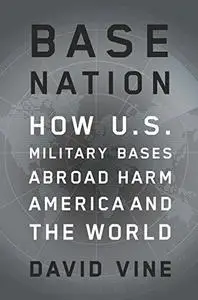 BASE NATION

HOW U.S. MILITARY BASES ABROAD HARM AMERICA AND THE WORLD

DAVID VINE